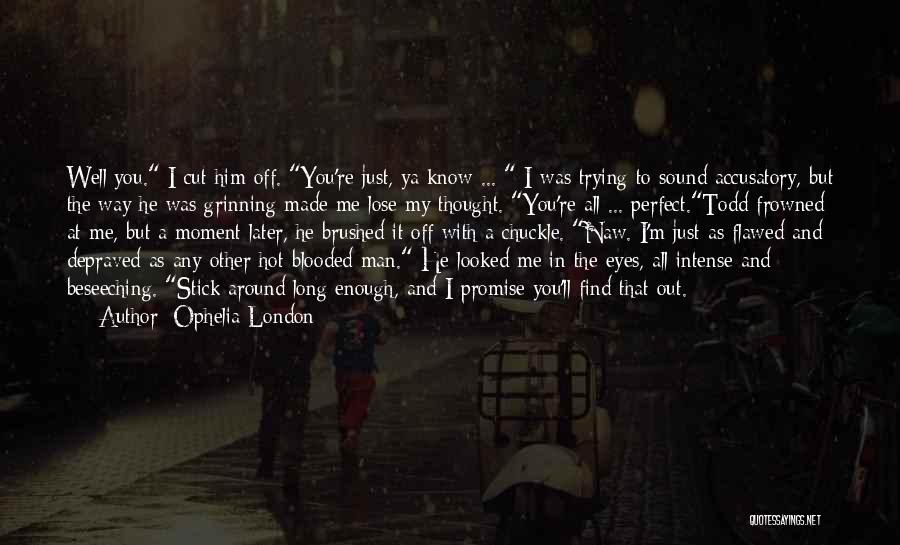 Well you." I cut him off. "You're just, ya know ... " I was trying to sound accusatory, but the way he was grinning made me lose my thought. "You're all ... perfect."Todd frowned at me, but a moment later, he brushed it off with a chuckle. "Naw. I'm just as flawed and depraved as any other hot blooded man." He looked me in the eyes, all intense and beseeching. "Stick around long enough, and I promise you'll find that out.

Author: Ophelia London

QUOTESSAYINGS.NET